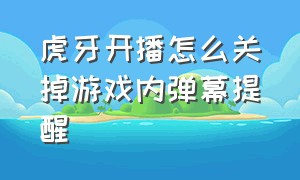 虎牙开播怎么关掉游戏内弹幕提醒